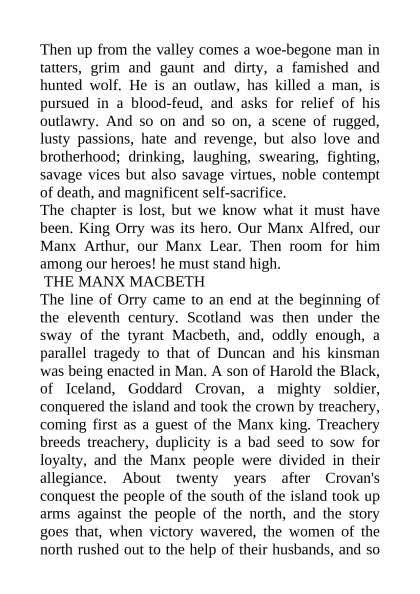 Then up from the valley comes a woe-begone man in tatters, grim and gaunt and dirty, a famished and hunted wolf. He is an outlaw, has killed a man, is pursued in a blood-feud, and asks for relief of his outlawry. And so on and so on, a scene of rugged, lusty passions, hate and revenge, but also love and brotherhood; drinking, laughing, swearing, fighting, savage vices but also savage virtues, noble contempt of death, and magnificent self-sacrifice.
The chapter is lost, but we know what it must have been. King Orry was its hero. Our Manx Alfred, our Manx Arthur, our Manx Lear. Then room for him among our heroes! he must stand high.
THE MANX MACBETH
The line of Orry came to an end at the beginning of the eleventh century. Scotland was then under the sway of the tyrant Macbeth, and, oddly enough, a parallel tragedy to that of Duncan and his kinsman was being enacted in Man. A son of Harold the Black, of Iceland, Goddard Crovan, a mighty soldier, conquered the island and took the crown by treachery, coming first as a guest of the Manx king. Treachery breeds treachery, duplicity is a bad seed to sow for loyalty, and the Manx people were divided in their allegiance. About twenty years after Crovan's conquest the people of the south of the island took up arms against the people of the north, and the story goes that, when victory wavered, the women of the north rushed out to the help of their husbands, and so